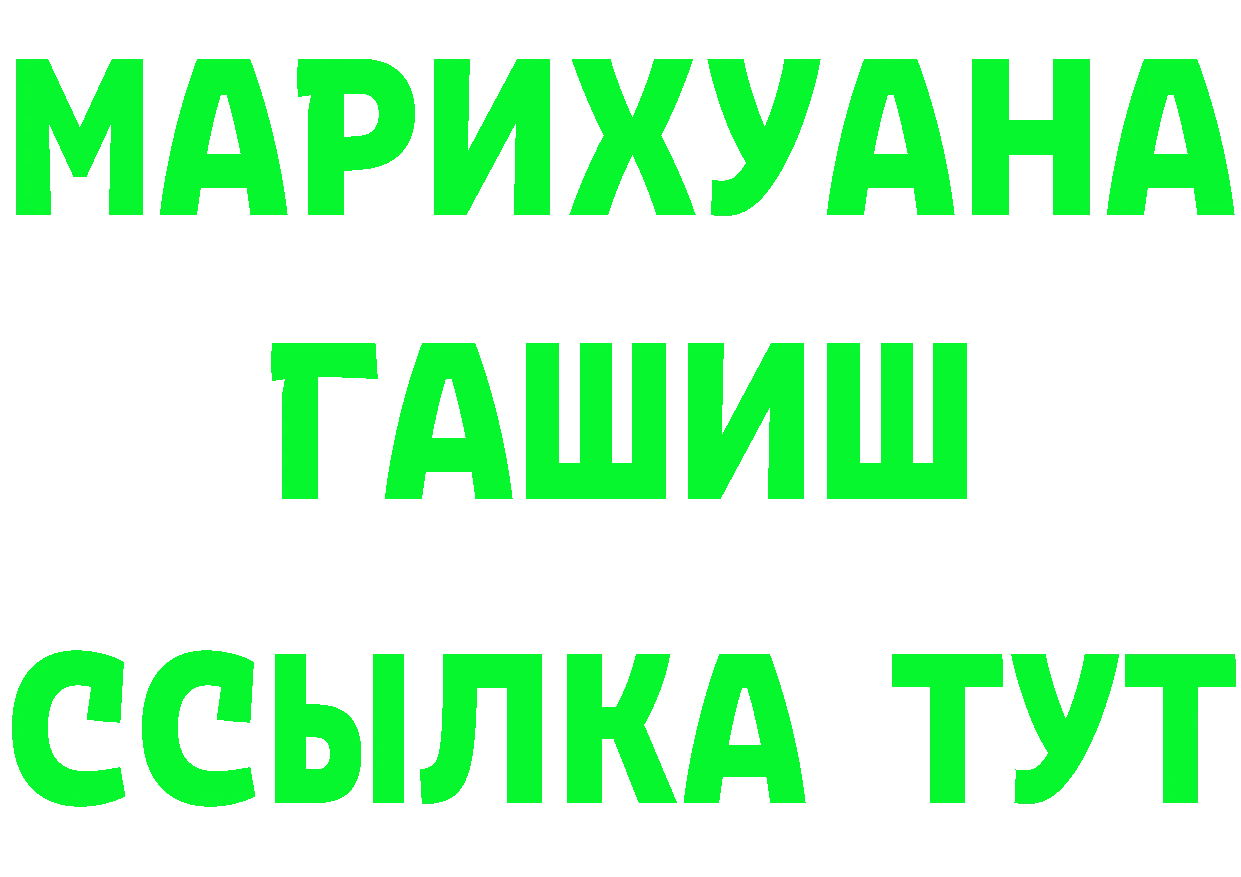 МАРИХУАНА
ГАШИШ
ССЫЛКА ТУТ